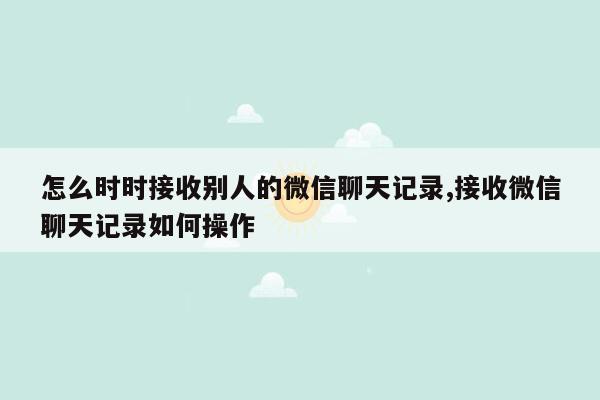 怎么时时接收别人的微信聊天记录,接收微信聊天记录如何操作